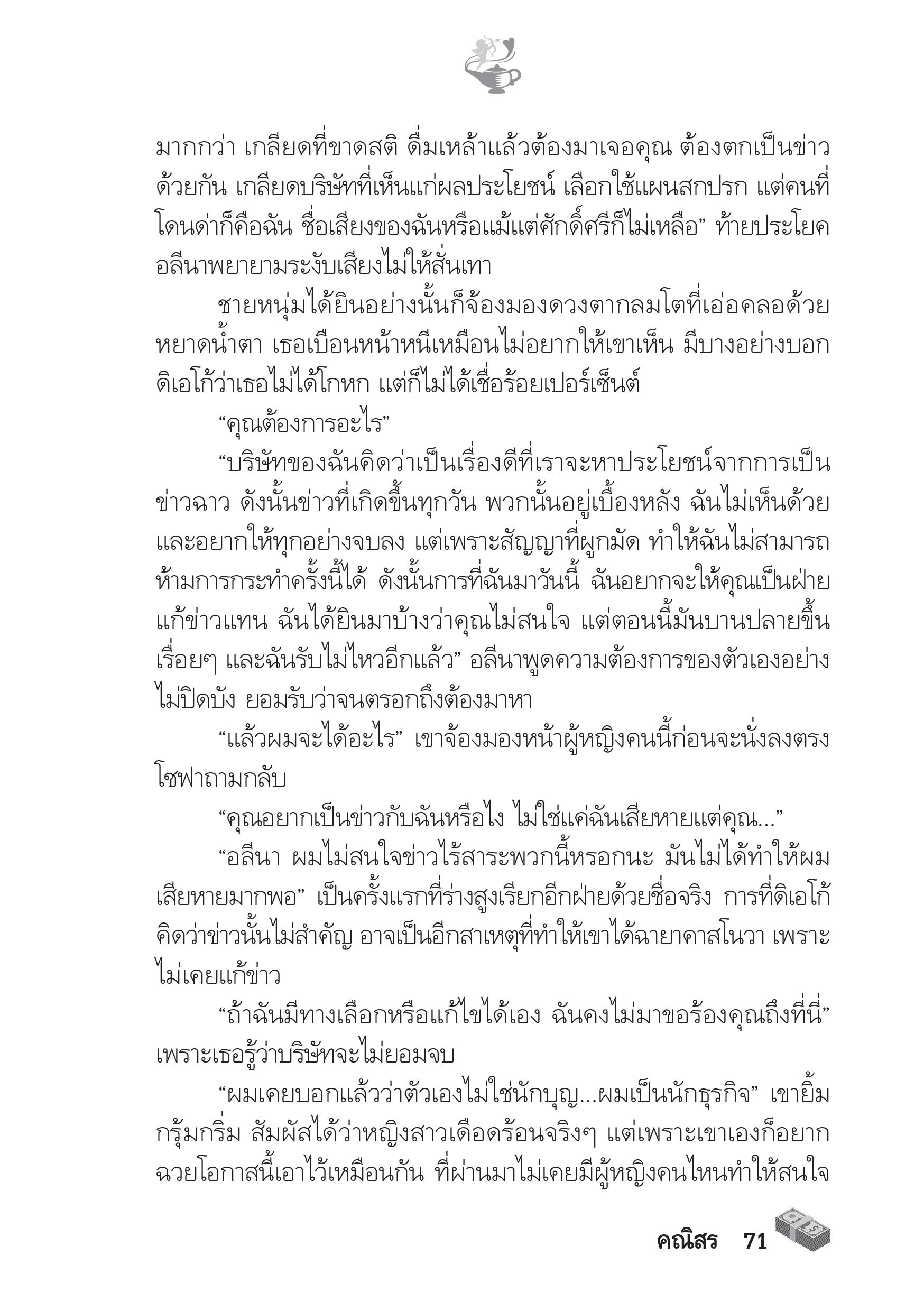 มากกว่า เกลียดที่ขาดสติ ดื่มเหล้าแล้วต้องมาเจอคุณ ต้องตกเป็นข่าวด้วยกัน เกลียดบริษัทที่เห็นแก่ผลประโยชน์ เลือกใช้แผนสกปรก แต่คนที่โดนด่าก็คือฉัน ชื่อเสียงของฉันหรือแม้แต่ศักดิ์ศรีก็ไม่เหลือ” ท้ายประโยคอลีนาพยายามระงับเสียงไม่ให้สั่นเทา

ชายหนุ่มได้ยินอย่างนั้นก็จ้องมองดวงตากลมโตที่เอ่อคลอด้วยหยาดน้ำตา เธอเบือนหน้าหนีเหมือนไม่อยากให้เขาเห็น มีบางอย่างบอกดิเอโก้ว่าเธอไม่ได้โกหก แต่ก็ไม่ได้เชื่อร้อยเปอร์เซ็นต์

“คุณต้องการอะไร”

“บริษัทของฉันคิดว่าเป็นเรื่องดีที่เราจะหาประโยชน์จากการเป็นข่าวฉาว ดังนั้นข่าวที่เกิดขึ้นทุกวัน พวกนั้นอยู่เบื้องหลัง ฉันไม่เห็นด้วยและอยากให้ทุกอย่างจบลง แต่เพราะสัญญาที่ผูกมัด ทำให้ฉันไม่สามารถห้ามการกระทำครั้งนี้ได้ ดังนั้นการที่ฉันมาวันนี้ ฉันอยากจะให้คุณเป็นฝ่ายแก้ข่าวแทน ฉันได้ยินมาบ้างว่าคุณไม่สนใจ แต่ตอนนี้มันบานปลายขึ้นเรื่อยๆ และฉันรับไม่ไหวอีกแล้ว” อลีนาพูดความต้องการของตัวเองอย่างไม่ปิดบัง ยอมรับว่าจนตรอกถึงต้องมาหา

“แล้วผมจะได้อะไร” เขาจ้องมองหน้าผู้หญิงคนนี้ก่อนจะนั่งลงตรงโซฟาถามกลับ

“คุณอยากเป็นข่าวกับฉันหรือไง ไม่ใช่แค่ฉันเสียหายแต่คุณ...”

“อลีนา ผมไม่สนใจข่าวไร้สาระพวกนี้หรอกนะ มันไม่ได้ทำให้ผมเสียหายมากพอ” เป็นครั้งแรกที่ร่างสูงเรียกอีกฝ่ายด้วยชื่อจริง การที่ดิเอโก้คิดว่าข่าวนั้นไม่สำคัญ อาจเป็นอีกสาเหตุที่ทำให้เขาได้ฉายาคาสโนวา เพราะไม่เคยแก้ข่าว

“ถ้าฉันมีทางเลือกหรือแก้ไขได้เอง ฉันคงไม่มาขอร้องคุณถึงที่นี่” เพราะเธอรู้ว่าบริษัทจะไม่ยอมจบ

“ผมเคยบอกแล้วว่าตัวเองไม่ใช่นักบุญ...ผมเป็นนักธุรกิจ” เขายิ้มกรุ้มกริ่ม สัมผัสได้ว่าหญิงสาวเดือดร้อนจริงๆ แต่เพราะเขาเองก็อยากฉวยโอกาสนี้เอาไว้เหมือนกัน ที่ผ่านมาไม่เคยมีผู้หญิงคนไหนทำให้สนใจ

คณิสร 71